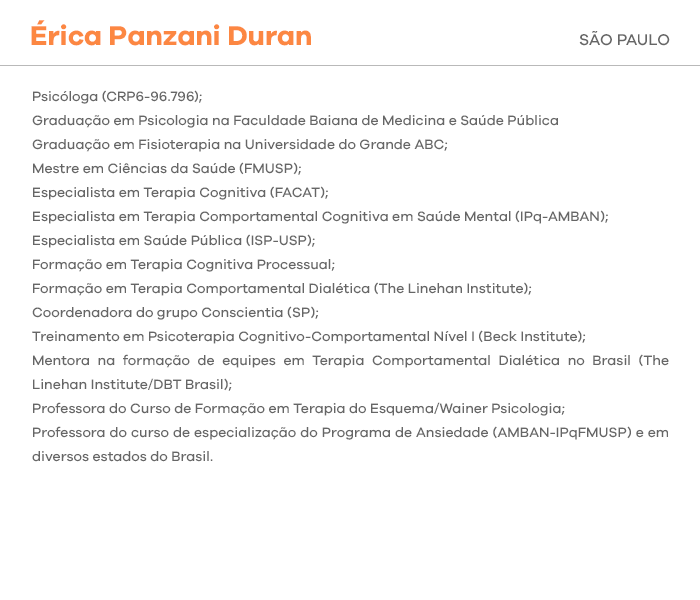 Érica Panzani Duran

SÃO PAULO

Psicóloga (CRP6-96.796);
Graduação em Psicologia na Faculdade Baiana de Medicina e Saúde Pública
Graduação em Fisioterapia na Universidade do Grande ABC;
Mestre em Ciências da Saúde (FMUSP);
Especialista em Terapia Cognitiva (FACAT);
Especialista em Terapia Comportamental Cognitiva em Saúde Mental (IPq-AMBAN);
Especialista em Saúde Pública (ISP-USP);
Formação em Terapia Cognitiva Processual;
Formação em Terapia Comportamental Dialética (The Linehan Institute);
Coordenadora do grupo Conscientia (SP);
Treinamento em Psicoterapia Cognitivo-Comportamental Nível I (Beck Institute);
Mentora na formação de equipes em Terapia Comportamental Dialética no Brasil (The Linehan Institute/DBT Brasil);
Professora do Curso de Formação em Terapia do Esquema/Wainer Psicologia;
Professora do curso de especialização do Programa de Ansiedade (AMBAN-IPqFMUSP) e em diversos estados do Brasil.